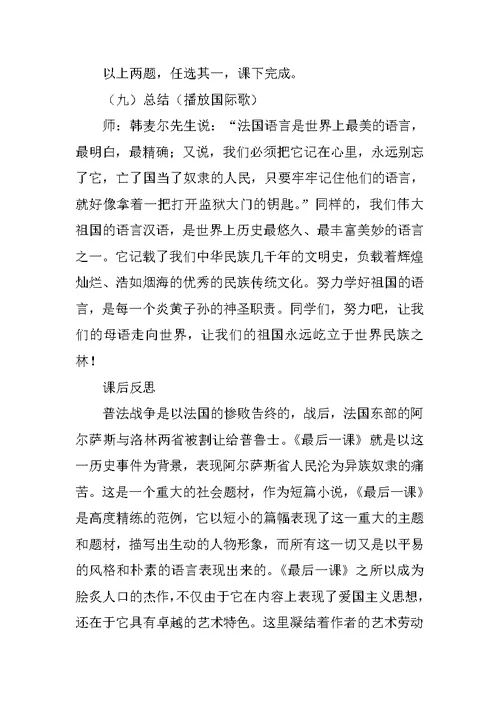 以上两题，任选其一，课下完成。

（九）总结（播放国际歌）

师：韩麦尔先生说：“法国语言是世界上最美的语言，最明白，最精确；又说，我们必须把它记在心里，永远别忘了它，亡了国当了奴隶的人民，只要牢牢记住他们的语言，就好像拿着一把打开监狱大门的钥匙。”同样的，我们伟大祖国的语言汉语，是世界上历史最悠久、最丰富美妙的语言之一。它记载了我们中华民族几千年的文明史，负载着辉煌灿烂、浩如烟海的优秀的民族传统文化。努力学好祖国的语言，是每一个炎黄子孙的神圣职责。同学们，努力吧，让我们的母语走向世界，让我们的祖国永远屹立于世界民族之林！

课后反思

普法战争是以法国的惨败告终的，战后，法国东部的阿尔萨斯与洛林两省被割让给普鲁士。《最后一课》就是以这一历史事件为背景，表现阿尔萨斯省人民沦为异族奴隶的痛苦。这是一个重大的社会题材，作为短篇小说，《最后一课》是高度精练的范例，它以短小的篇幅表现了这一重大的主题和题材，描写出生动的人物形象，而所有这一切又是以平易的风格和朴素的语言表现出来的。《最后一课》之所以成为脍炙人口的杰作，不仅由于它在内容上表现了爱国主义思想，还在于它具有卓越的艺术特色。这里凝结着作者的艺术劳动